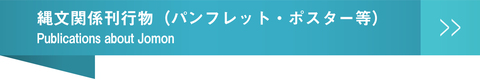 縄文関係刊行物（パンフレット・ポスター等）
Publications about Jomon

>>